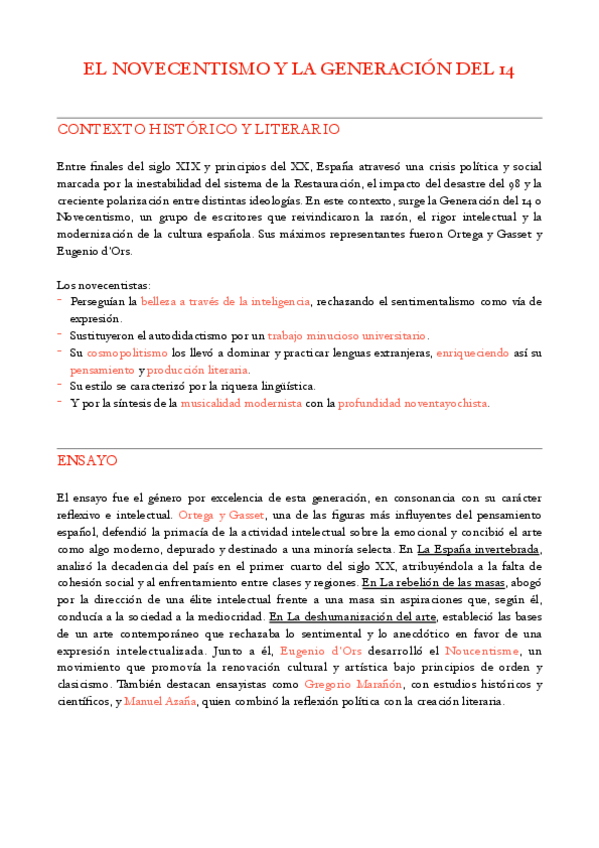 EL NOVECENTISMO Y LA GENERACIÓN DEL 14

CONTEXTO HISTÓRICO Y LITERARIO

Entre finales del siglo XIX y principios del XX, España atravesó una crisis política y social marcada por la inestabilidad del sistema de la Restauración, el impacto del desastre del 98 y la creciente polarización entre distintas ideologías. En este contexto, surge la Generación del 14 o Novecentismo, un grupo de escritores que reivindicaron la razón, el rigor intelectual y la modernización de la cultura española. Sus máximos representantes fueron Ortega y Gasset y Eugenio d'Ors.

Los novecentistas:
- Perseguían la belleza a través de la inteligencia, rechazando el sentimentalismo como vía de expresión.
- Sustituyeron el autodidactismo por un trabajo minucioso universitario.
- Su cosmopolitismo los llevó a dominar y practicar lenguas extranjeras, enriqueciendo así su pensamiento y producción literaria.
- Su estilo se caracterizó por la riqueza lingüística.
- Y por la síntesis de la musicalidad modernista con la profundidad noventayochista.

ENSAYO

El ensayo fue el género por excelencia de esta generación, en consonancia con su carácter reflexivo e intelectual. Ortega y Gasset, una de las figuras más influyentes del pensamiento español, defendió la primacía de la actividad intelectual sobre la emocional y concibió el arte como algo moderno, depurado y destinado a una minoría selecta. En La España invertebrada, analizó la decadencia del país en el primer cuarto del siglo XX, atribuyéndola a la falta de cohesión social y al enfrentamiento entre clases y regiones. En La rebelión de las masas, abogó por la dirección de una élite intelectual frente a una masa sin aspiraciones que, según él, conducía a la sociedad a la mediocridad. En La deshumanización del arte, estableció las bases de un arte contemporáneo que rechazaba lo sentimental y lo anecdótico en favor de una expresión intelectualizada. Junto a él, Eugenio d'Ors desarrolló el Noucentisme, un movimiento que promovía la renovación cultural y artística bajo principios de orden y clasicismo. También destacan ensayistas como Gregorio Marañón, con estudios históricos y científicos, y Manuel Azaña, quien combinó la reflexión política con la creación literaria.